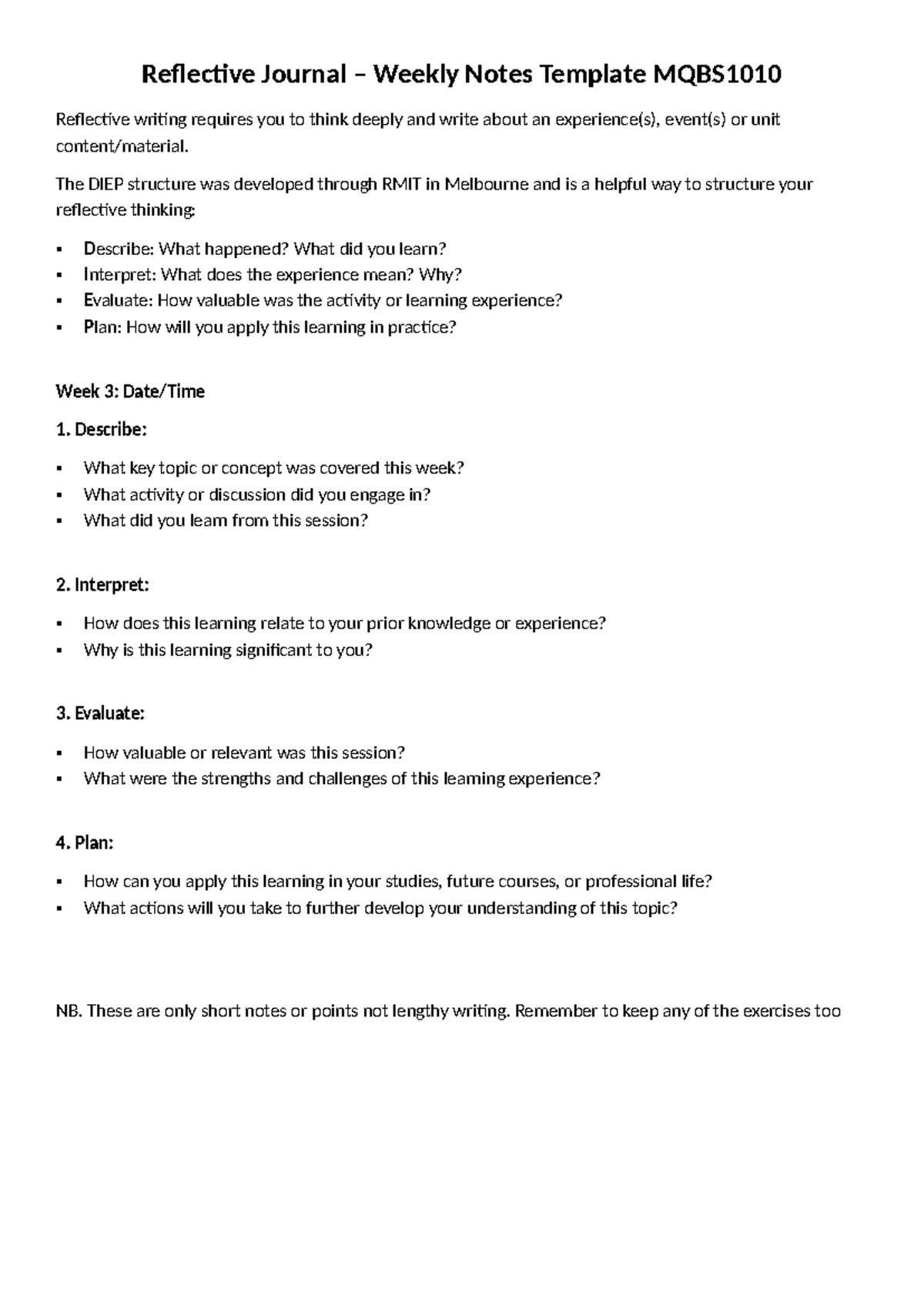 Reflective Journal – Weekly Notes Template MQBS1010

Reflective writing requires you to think deeply and write about an experience(s), event(s) or unit content/material.

The DIEP structure was developed through RMIT in Melbourne and is a helpful way to structure your reflective thinking:

• Describe: What happened? What did you learn?
• Interpret: What does the experience mean? Why?
• Evaluate: How valuable was the activity or learning experience?
• Plan: How will you apply this learning in practice?

Week 3: Date/Time

1. Describe:

• What key topic or concept was covered this week?
• What activity or discussion did you engage in?
• What did you learn from this session?

2. Interpret:

• How does this learning relate to your prior knowledge or experience?
• Why is this learning significant to you?

3. Evaluate:

• How valuable or relevant was this session?
• What were the strengths and challenges of this learning experience?

4. Plan:

• How can you apply this learning in your studies, future courses, or professional life?
• What actions will you take to further develop your understanding of this topic?

NB. These are only short notes or points not lengthy writing. Remember to keep any of the exercises too